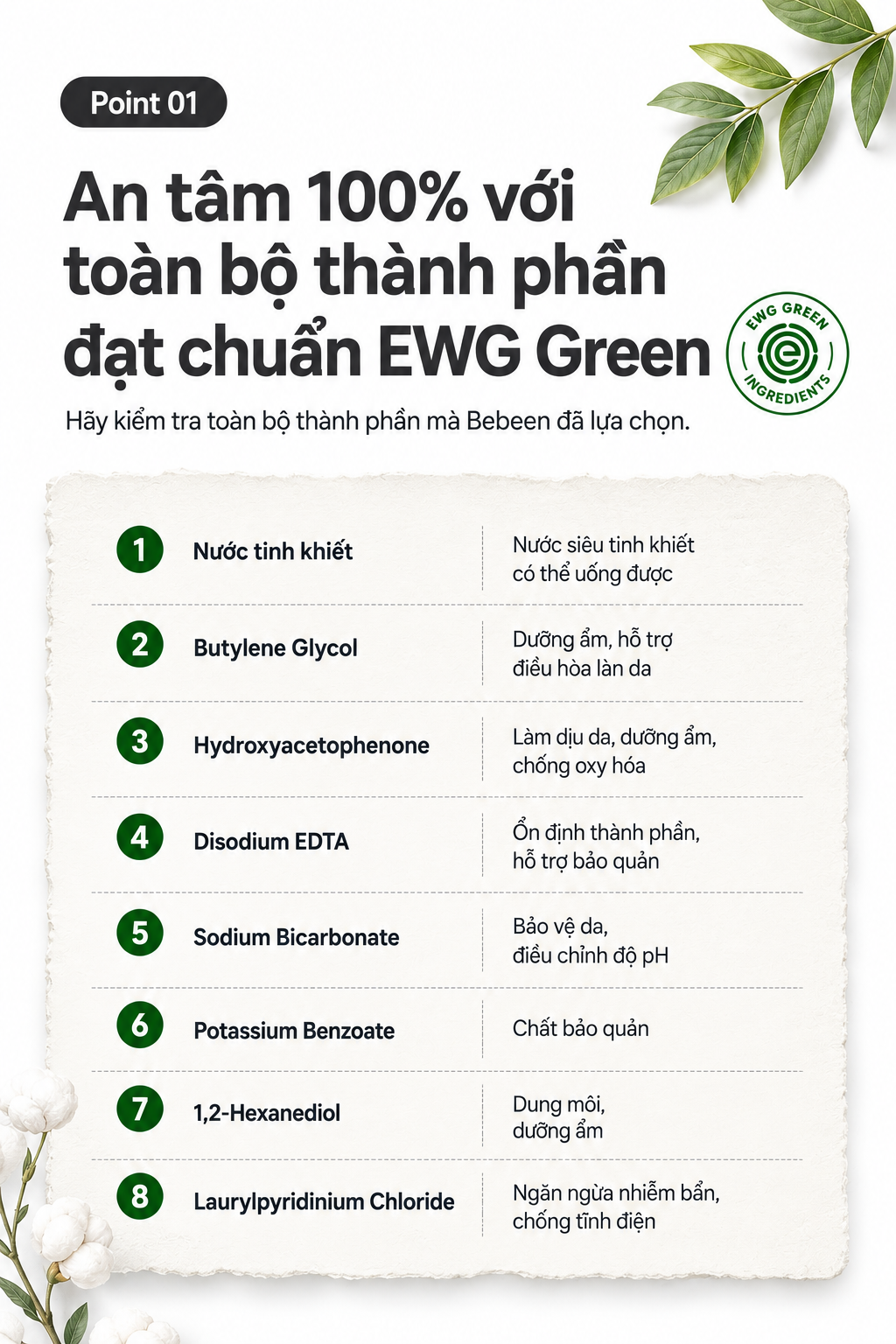 Point 01

An tâm 100% với toàn bộ thành phần đạt chuẩn EWG Green

EWG GREEN INGREDIENTS

Hãy kiểm tra toàn bộ thành phần mà Bebeen đã lựa chọn.

| | | |
|---|---|---|
| 1 | Nước tinh khiết | Nước siêu tinh khiết có thể uống được |
| 2 | Butylene Glycol | Dưỡng ẩm, hỗ trợ điều hòa làn da |
| 3 | Hydroxyacetophenone | Làm dịu da, dưỡng ẩm, chống oxy hóa |
| 4 | Disodium EDTA | Ổn định thành phần, hỗ trợ bảo quản |
| 5 | Sodium Bicarbonate | Bảo vệ da, điều chỉnh độ pH |
| 6 | Potassium Benzoate | Chất bảo quản |
| 7 | 1,2-Hexanediol | Dung môi, dưỡng ẩm |
| 8 | Laurylpyridinium Chloride | Ngăn ngừa nhiễm bẩn, chống tĩnh điện |